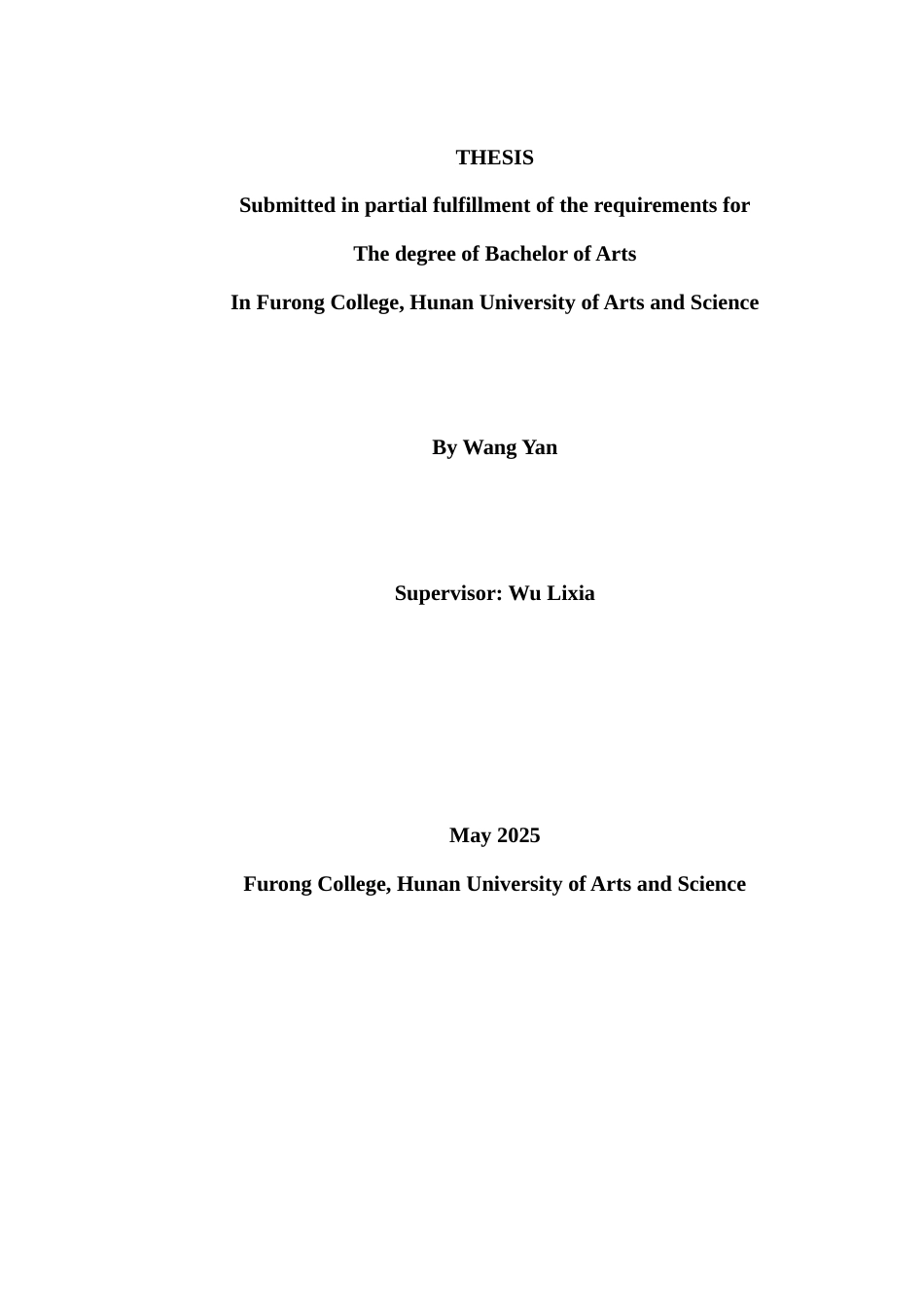 THESIS

Submitted in partial fulfillment of the requirements for

The degree of Bachelor of Arts

In Furong College, Hunan University of Arts and Science

By Wang Yan

Supervisor: Wu Lixia

May 2025

Furong College, Hunan University of Arts and Science